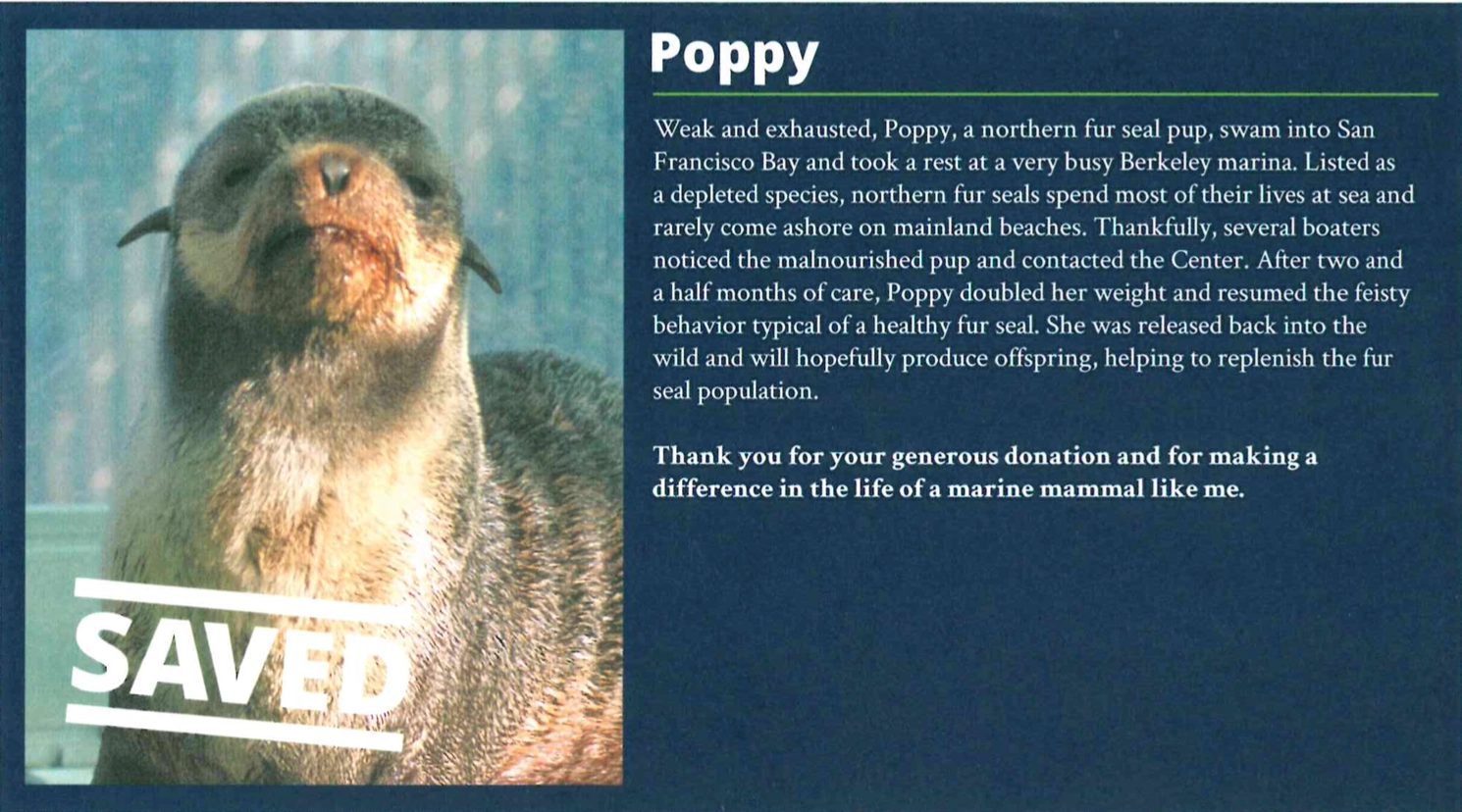 SAVED

Poppy

Weak and exhausted, Poppy, a northern fur seal pup, swam into San Francisco Bay and took a rest at a very busy Berkeley marina. Listed as a depleted species, northern fur seals spend most of their lives at sea and rarely come ashore on mainland beaches. Thankfully, several boaters noticed the malnourished pup and contacted the Center. After two and a half months of care, Poppy doubled her weight and resumed the feisty behavior typical of a healthy fur seal. She was released back into the wild and will hopefully produce offspring, helping to replenish the fur seal population.

Thank you for your generous donation and for making a difference in the life of a marine mammal like me.